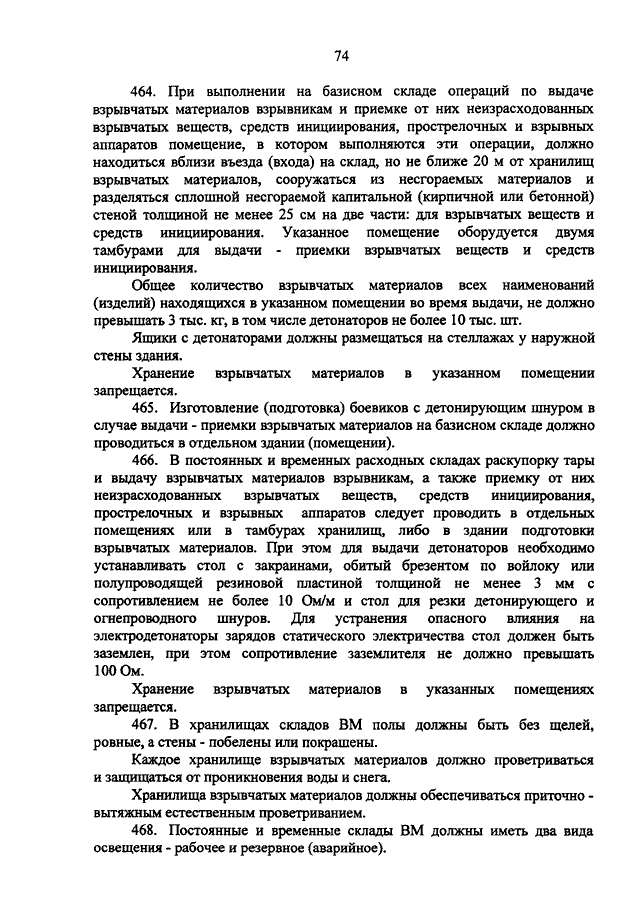 74

464. При выполнении на базисном складе операций по выдаче взрывчатых материалов взрывникам и приемке от них неизрасходованных взрывчатых веществ, средств инициирования, прострелочных и взрывных аппаратов помещение, в котором выполняются эти операции, должно находиться вблизи въезда (входа) на склад, но не ближе 20 м от хранилищ взрывчатых материалов, сооружаться из несгораемых материалов и разделяться сплошной несгораемой капитальной (кирпичной или бетонной) стеной толщиной не менее 25 см на две части: для взрывчатых веществ и средств инициирования. Указанное помещение оборудуется двумя тамбурами для выдачи - приемки взрывчатых веществ и средств инициирования.

Общее количество взрывчатых материалов всех наименований (изделий) находящихся в указанном помещении во время выдачи, не должно превышать 3 тыс. кг, в том числе детонаторов не более 10 тыс. шт.

Ящики с детонаторами должны размещаться на стеллажах у наружной стены здания.

Хранение взрывчатых материалов в указанном помещении запрещается.

465. Изготовление (подготовка) боевиков с детонирующим шнуром в случае выдачи - приемки взрывчатых материалов на базисном складе должно проводиться в отдельном здании (помещении).

466. В постоянных и временных расходных складах раскупорку тары и выдачу взрывчатых материалов взрывникам, а также приемку от них неизрасходованных взрывчатых веществ, средств инициирования, прострелочных и взрывных аппаратов следует проводить в отдельных помещениях или в тамбурах хранилищ, либо в здании подготовки взрывчатых материалов. При этом для выдачи детонаторов необходимо устанавливать стол с закраинами, обитый брезентом по войлоку или полупроводящей резиновой пластиной толщиной не менее 3 мм с сопротивлением не более 10 Ом/м и стол для резки детонирующего и огнепроводного шнуров. Для устранения опасного влияния на электродетонаторы зарядов статического электричества стол должен быть заземлен, при этом сопротивление заземлителя не должно превышать 100 Ом.

Хранение взрывчатых материалов в указанных помещениях запрещается.

467. В хранилищах складов ВМ полы должны быть без щелей, ровные, а стены - побелены или покрашены.

Каждое хранилище взрывчатых материалов должно проветриваться и защищаться от проникновения воды и снега.

Хранилища взрывчатых материалов должны обеспечиваться приточно - вытяжным естественным проветриванием.

468. Постоянные и временные склады ВМ должны иметь два вида освещения - рабочее и резервное (аварийное).